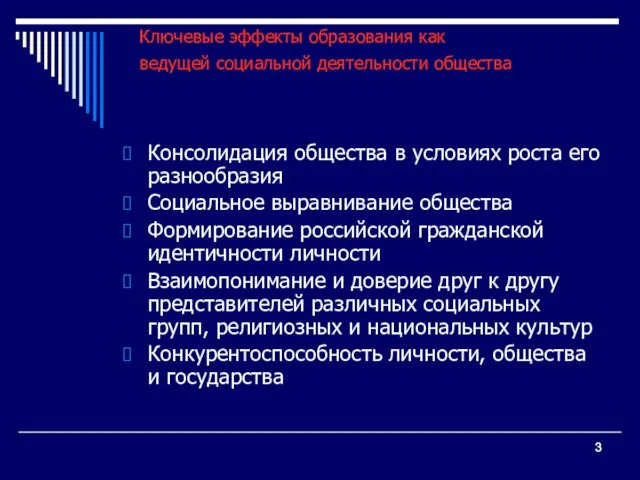 Ключевые эффекты образования как ведущей социальной деятельности общества

Консолидация общества в условиях роста его разнообразия

Социальное выравнивание общества

Формирование российской гражданской идентичности личности

Взаимопонимание и доверие друг к другу представителей различных социальных групп, религиозных и национальных культур

Конкурентоспособность личности, общества и государства

3